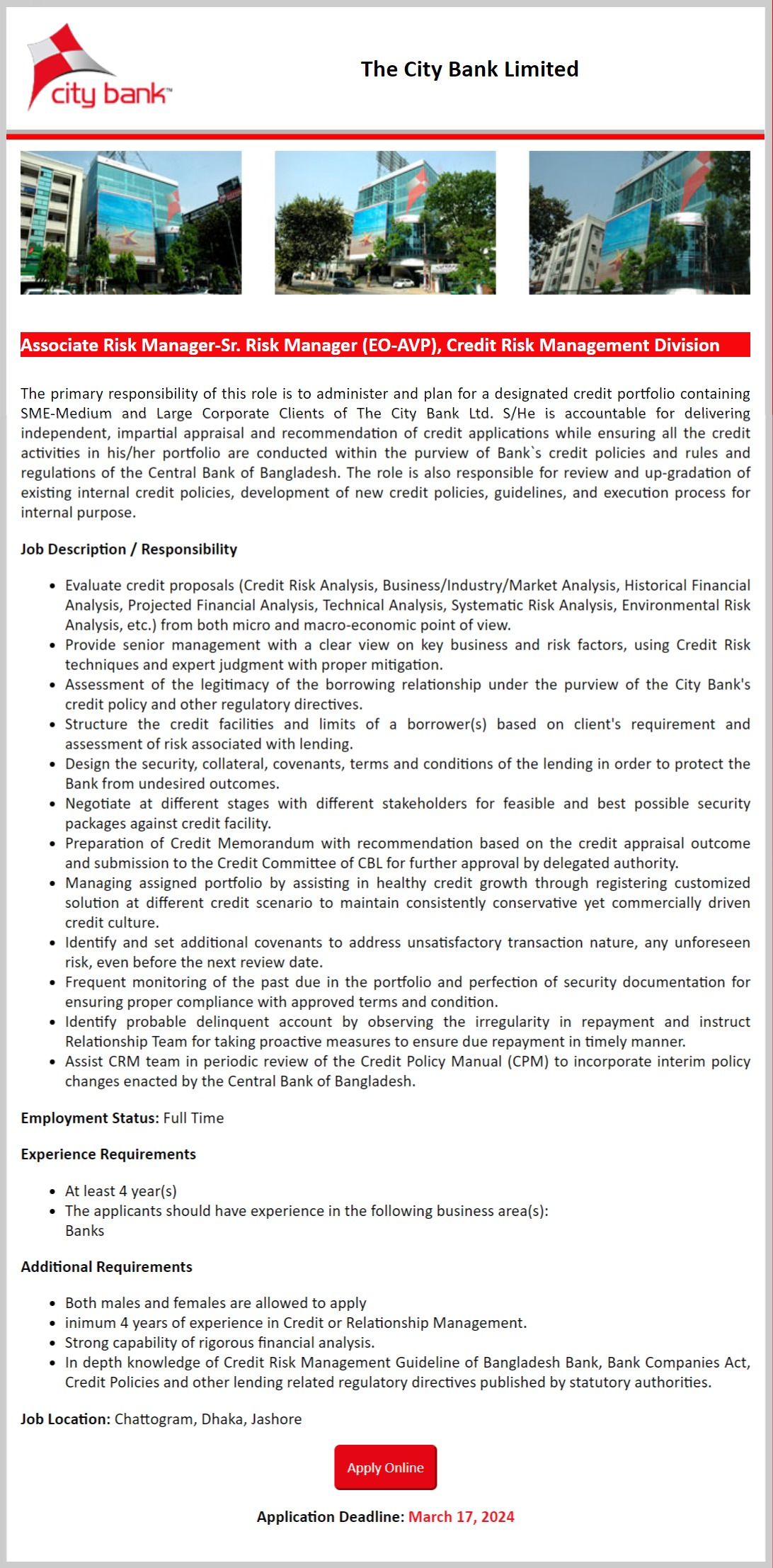 city bank™

The City Bank Limited

Associate Risk Manager-Sr. Risk Manager (EO-AVP), Credit Risk Management Division

The primary responsibility of this role is to administer and plan for a designated credit portfolio containing SME-Medium and Large Corporate Clients of The City Bank Ltd. S/He is accountable for delivering independent, impartial appraisal and recommendation of credit applications while ensuring all the credit activities in his/her portfolio are conducted within the purview of Bank`s credit policies and rules and regulations of the Central Bank of Bangladesh. The role is also responsible for review and up-gradation of existing internal credit policies, development of new credit policies, guidelines, and execution process for internal purpose.

Job Description / Responsibility

- Evaluate credit proposals (Credit Risk Analysis, Business/Industry/Market Analysis, Historical Financial Analysis, Projected Financial Analysis, Technical Analysis, Systematic Risk Analysis, Environmental Risk Analysis, etc.) from both micro and macro-economic point of view.
- Provide senior management with a clear view on key business and risk factors, using Credit Risk techniques and expert judgment with proper mitigation.
- Assessment of the legitimacy of the borrowing relationship under the purview of the City Bank's credit policy and other regulatory directives.
- Structure the credit facilities and limits of a borrower(s) based on client's requirement and assessment of risk associated with lending.
- Design the security, collateral, covenants, terms and conditions of the lending in order to protect the Bank from undesired outcomes.
- Negotiate at different stages with different stakeholders for feasible and best possible security packages against credit facility.
- Preparation of Credit Memorandum with recommendation based on the credit appraisal outcome and submission to the Credit Committee of CBL for further approval by delegated authority.
- Managing assigned portfolio by assisting in healthy credit growth through registering customized solution at different credit scenario to maintain consistently conservative yet commercially driven credit culture.
- Identify and set additional covenants to address unsatisfactory transaction nature, any unforeseen risk, even before the next review date.
- Frequent monitoring of the past due in the portfolio and perfection of security documentation for ensuring proper compliance with approved terms and condition.
- Identify probable delinquent account by observing the irregularity in repayment and instruct Relationship Team for taking proactive measures to ensure due repayment in timely manner.
- Assist CRM team in periodic review of the Credit Policy Manual (CPM) to incorporate interim policy changes enacted by the Central Bank of Bangladesh.

Employment Status: Full Time

Experience Requirements

- At least 4 year(s)
- The applicants should have experience in the following business area(s):
Banks

Additional Requirements

- Both males and females are allowed to apply
- inimum 4 years of experience in Credit or Relationship Management.
- Strong capability of rigorous financial analysis.
- In depth knowledge of Credit Risk Management Guideline of Bangladesh Bank, Bank Companies Act, Credit Policies and other lending related regulatory directives published by statutory authorities.

Job Location: Chattogram, Dhaka, Jashore

Apply Online

Application Deadline: March 17, 2024